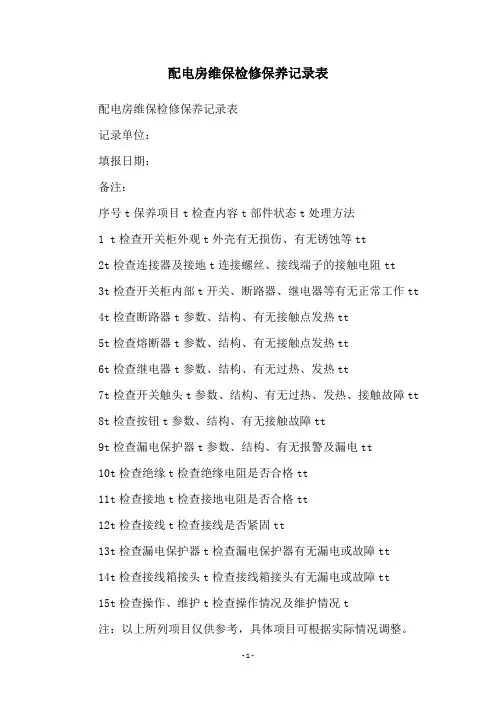 配电房维保检修保养记录表

配电房维保检修保养记录表

记录单位：

填报日期：

备注：

序号 t 保养项目 t 检查内容 t 部件状态 t 处理方法

1 t 检查开关柜外观 t 外壳有无损伤、有无锈蚀等 tt

2t 检查连接器及接地 t 连接螺丝、接线端子的接触电阻 tt

3t 检查开关柜内部 t 开关、断路器、继电器等有无正常工作 tt

4t 检查断路器 t 参数、结构、有无接触点发热 tt

5t 检查熔断器 t 参数、结构、有无接触点发热 tt

6t 检查继电器 t 参数、结构、有无过热、发热 tt

7t 检查开关触头 t 参数、结构、有无过热、发热、接触故障 tt

8t 检查按钮 t 参数、结构、有无接触故障 tt

9t 检查漏电保护器 t 参数、结构、有无报警及漏电 tt

10t 检查绝缘 t 检查绝缘电阻是否合格 tt

11t 检查接地 t 检查接地电阻是否合格 tt

12t 检查接线 t 检查接线是否紧固 tt

13t 检查漏电保护器 t 检查漏电保护器有无漏电或故障 tt

14t 检查接线箱接头 t 检查接线箱接头有无漏电或故障 tt

15t 检查操作、维护 t 检查操作情况及维护情况 t

注：以上所列项目仅供参考，具体项目可根据实际情况调整。

-1-